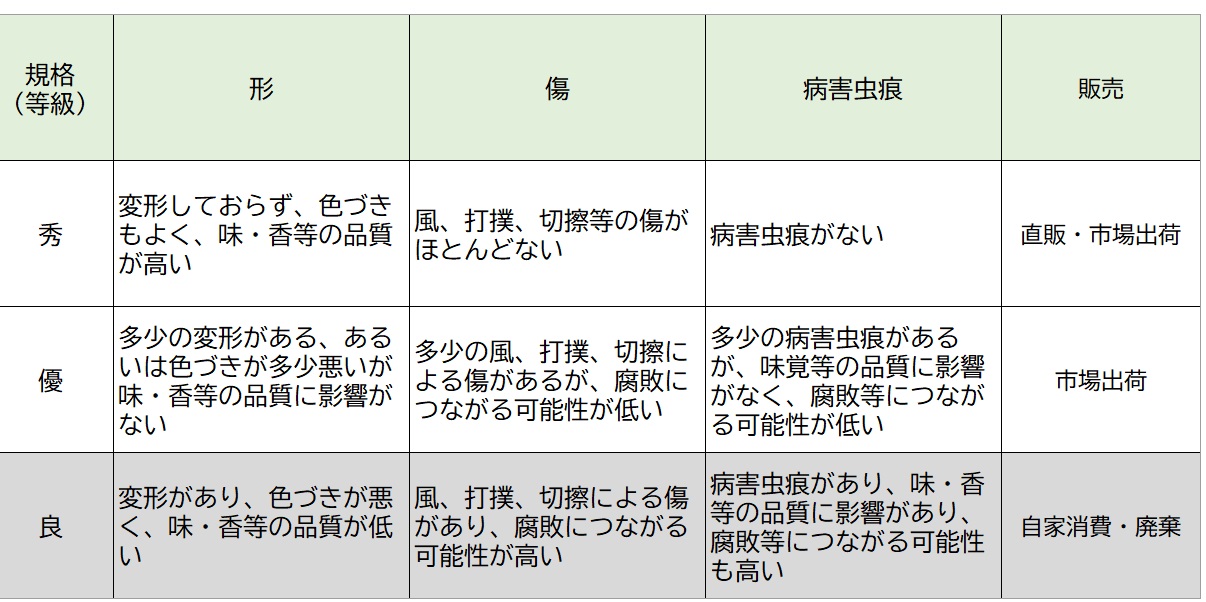 | 規格（等級） | 形 | 傷 | 病害虫痕 | 販売 |
|---|---|---|---|---|
| 秀 | 変形しておらず、色づきもよく、味・香等の品質が高い | 風、打撲、切擦等の傷がほとんどない | 病害虫痕がない | 直販・市場出荷 |
| 優 | 多少の変形がある、あるいは色づきが多少悪いが味・香等の品質に影響がない | 多少の風、打撲、切擦による傷があるが、腐敗につながる可能性が低い | 多少の病害虫痕があるが、味覚等の品質に影響がなく、腐敗等につながる可能性が低い | 市場出荷 |
| 良 | 変形があり、色づきが悪く、味・香等の品質が低い | 風、打撲、切擦による傷があり、腐敗につながる可能性が高い | 病害虫痕があり、味・香等の品質に影響があり、腐敗等につながる可能性も高い | 自家消費・廃棄 |